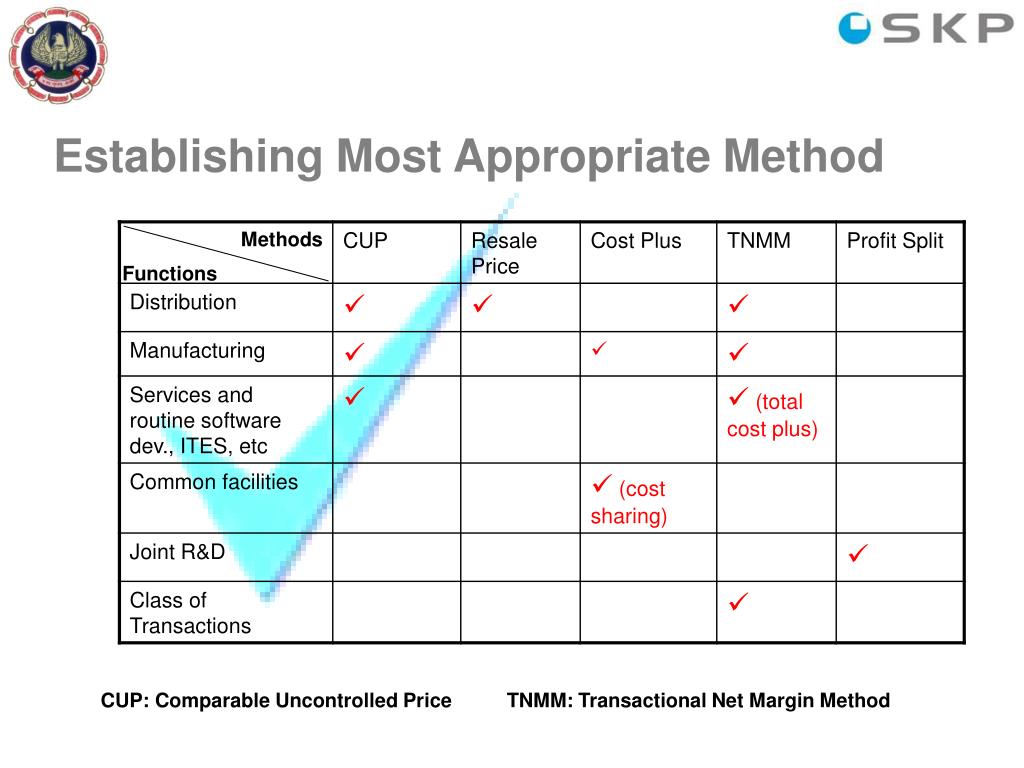 SKP

Establishing Most Appropriate Method

| Methods / Functions | CUP | Resale Price | Cost Plus | TNMM | Profit Split |
|---|---|---|---|---|---|
| Distribution | ✓ | ✓ | | ✓ | |
| Manufacturing | ✓ | | ✓ | ✓ | |
| Services and routine software dev., ITES, etc | ✓ | | | ✓ (total cost plus) | |
| Common facilities | | | ✓ (cost sharing) | | |
| Joint R&D | | | | | ✓ |
| Class of Transactions | | | | ✓ | |

CUP: Comparable Uncontrolled Price TNMM: Transactional Net Margin Method